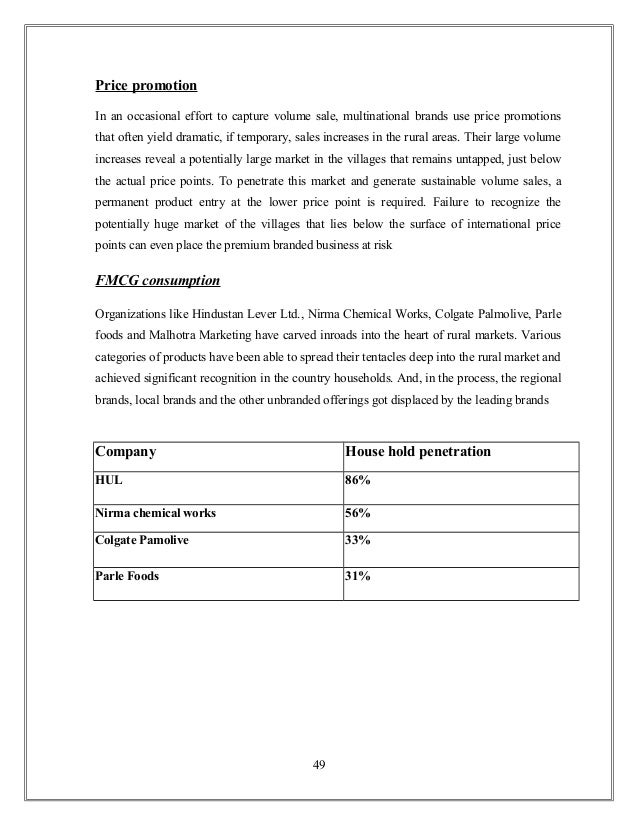 Price promotion

In an occasional effort to capture volume sale, multinational brands use price promotions that often yield dramatic, if temporary, sales increases in the rural areas. Their large volume increases reveal a potentially large market in the villages that remains untapped, just below the actual price points. To penetrate this market and generate sustainable volume sales, a permanent product entry at the lower price point is required. Failure to recognize the potentially huge market of the villages that lies below the surface of international price points can even place the premium branded business at risk

FMCG consumption

Organizations like Hindustan Lever Ltd., Nirma Chemical Works, Colgate Palmolive, Parle foods and Malhotra Marketing have carved inroads into the heart of rural markets. Various categories of products have been able to spread their tentacles deep into the rural market and achieved significant recognition in the country households. And, in the process, the regional brands, local brands and the other unbranded offerings got displaced by the leading brands

| Company | House hold penetration |
|---|---|
| HUL | 86% |
| Nirma chemical works | 56% |
| Colgate Pamolive | 33% |
| Parle Foods | 31% |

49